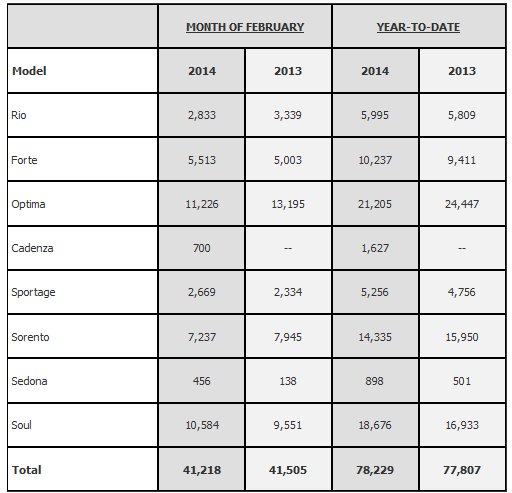 | | MONTH OF FEBRUARY | | YEAR-TO-DATE | |
|---|---|---|---|---|
| Model | 2014 | 2013 | 2014 | 2013 |
| Rio | 2,833 | 3,339 | 5,995 | 5,809 |
| Forte | 5,513 | 5,003 | 10,237 | 9,411 |
| Optima | 11,226 | 13,195 | 21,205 | 24,447 |
| Cadenza | 700 | -- | 1,627 | -- |
| Sportage | 2,669 | 2,334 | 5,256 | 4,756 |
| Sorento | 7,237 | 7,945 | 14,335 | 15,950 |
| Sedona | 456 | 138 | 898 | 501 |
| Soul | 10,584 | 9,551 | 18,676 | 16,933 |
| Total | 41,218 | 41,505 | 78,229 | 77,807 |